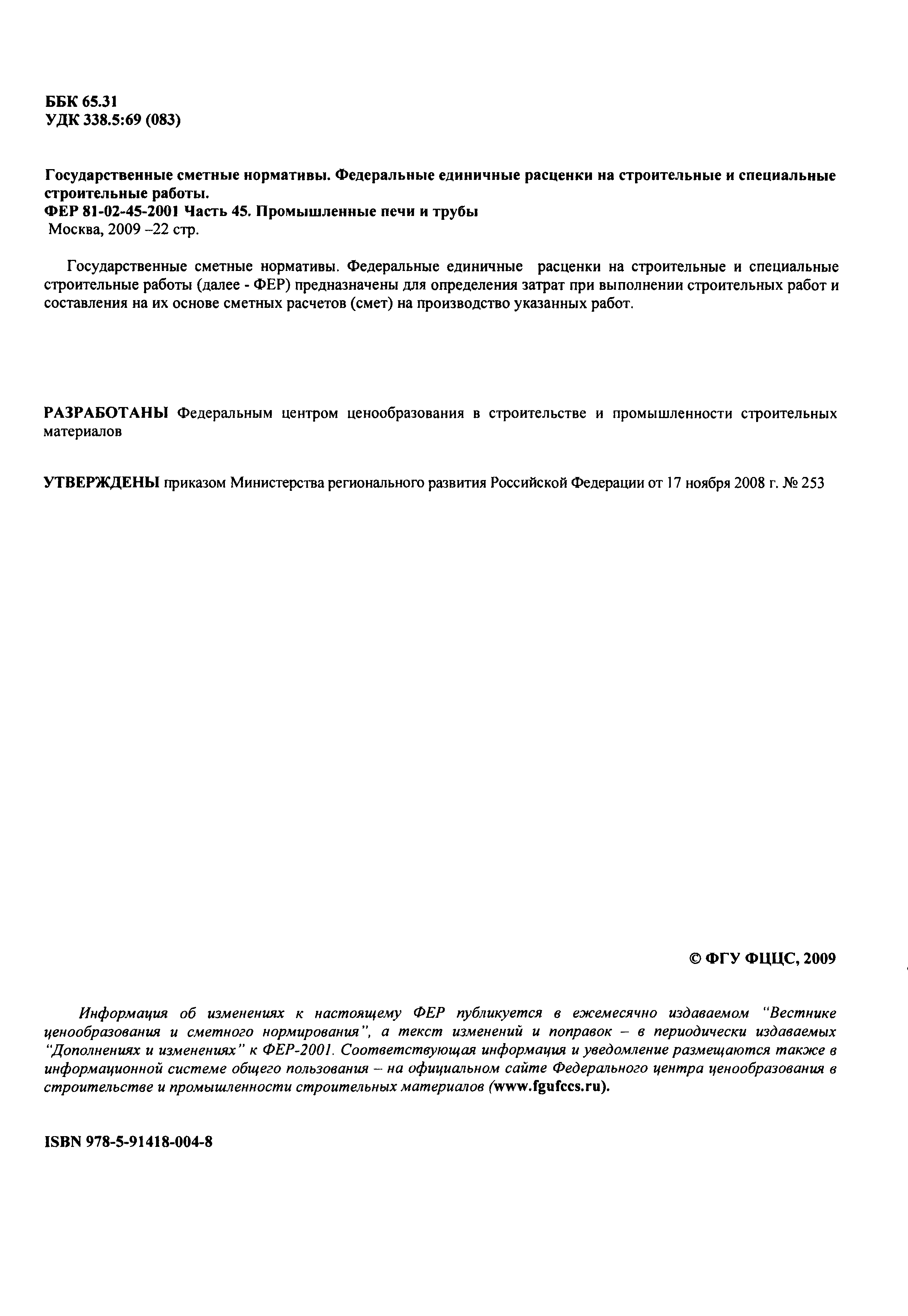 ББК 65.31
УДК 338.5:69 (083)

Государственные сметные нормативы. Федеральные единичные расценки на строительные и специальные строительные работы.
ФЕР 81-02-45-2001 Часть 45. Промышленные печи и трубы
Москва, 2009 –22 стр.

Государственные сметные нормативы. Федеральные единичные расценки на строительные и специальные строительные работы (далее - ФЕР) предназначены для определения затрат при выполнении строительных работ и составления на их основе сметных расчетов (смет) на производство указанных работ.

РАЗРАБОТАНЫ Федеральным центром ценообразования в строительстве и промышленности строительных материалов

УТВЕРЖДЕНЫ приказом Министерства регионального развития Российской Федерации от 17 ноября 2008 г. № 253

© ФГУ ФЦЦС, 2009

Информация об изменениях к настоящему ФЕР публикуется в ежемесячно издаваемом "Вестнике ценообразования и сметного нормирования", а текст изменений и поправок – в периодически издаваемых "Дополнениях и изменениях" к ФЕР-2001. Соответствующая информация и уведомление размещаются также в информационной системе общего пользования – на официальном сайте Федерального центра ценообразования в строительстве и промышленности строительных материалов (www.fgufccs.ru).

ISBN 978-5-91418-004-8